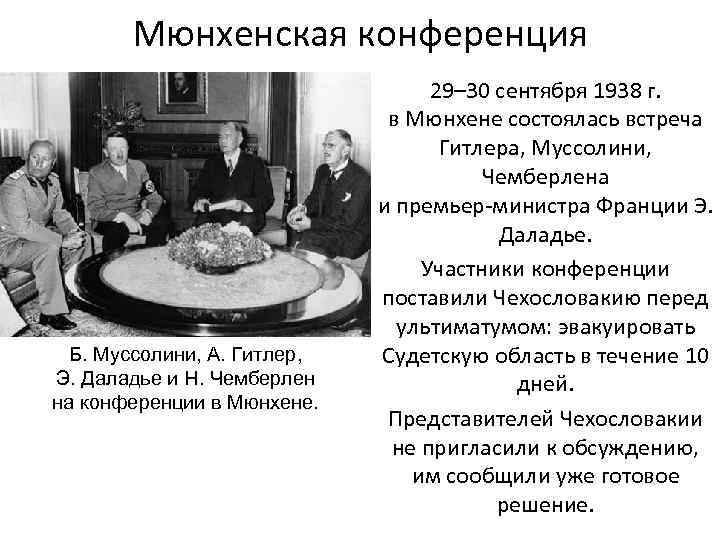 Мюнхенская конференция

Б. Муссолини, А. Гитлер, Э. Даладье и Н. Чемберлен на конференции в Мюнхене.

29–30 сентября 1938 г. в Мюнхене состоялась встреча Гитлера, Муссолини, Чемберлена и премьер-министра Франции Э. Даладье.

Участники конференции поставили Чехословакию перед ультиматумом: эвакуировать Судетскую область в течение 10 дней.

Представителей Чехословакии не пригласили к обсуждению, им сообщили уже готовое решение.